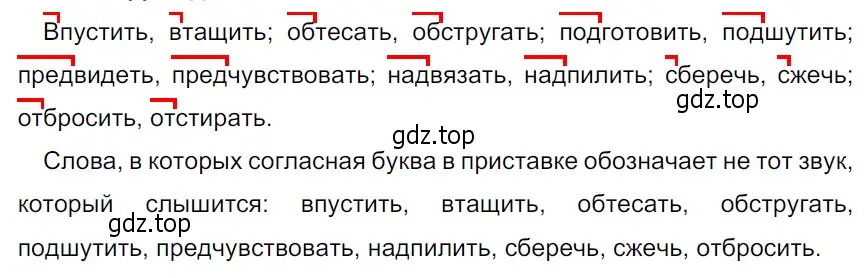 Впустить, втащить; обтесать, обстругать; подготовить, подшутить; предвидеть, предчувствовать; надвязать, надпилить; сберечь, сжечь; отбросить, отстирать.

gdz.top

gdz.top

Слова, в которых согласная буква в приставке обозначает не тот звук, который слышится: впустить, втащить, обтесать, обстругать, подшутить, предчувствовать, надпилить, сберечь, сжечь, отбросить.

gdz.top